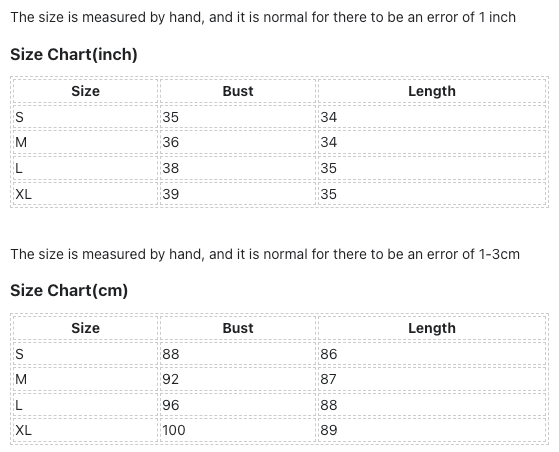 The size is measured by hand, and it is normal for there to be an error of 1 inch

Size Chart(inch)

| Size | Bust | Length |
|---|---|---|
| S | 35 | 34 |
| M | 36 | 34 |
| L | 38 | 35 |
| XL | 39 | 35 |

The size is measured by hand, and it is normal for there to be an error of 1-3cm

Size Chart(cm)

| Size | Bust | Length |
|---|---|---|
| S | 88 | 86 |
| M | 92 | 87 |
| L | 96 | 88 |
| XL | 100 | 89 |